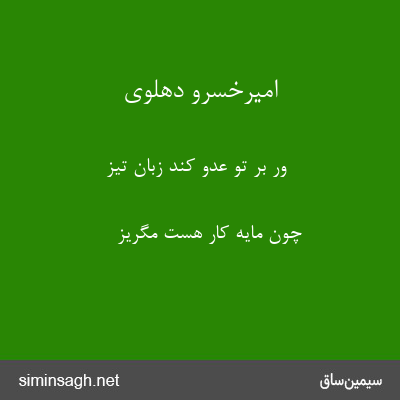 امیرخسرو دهلوی

ور بر تو عدو کند زبان تیز

چون مایه کار هست مگریز

siminsagh.net

سیمین‌ساق